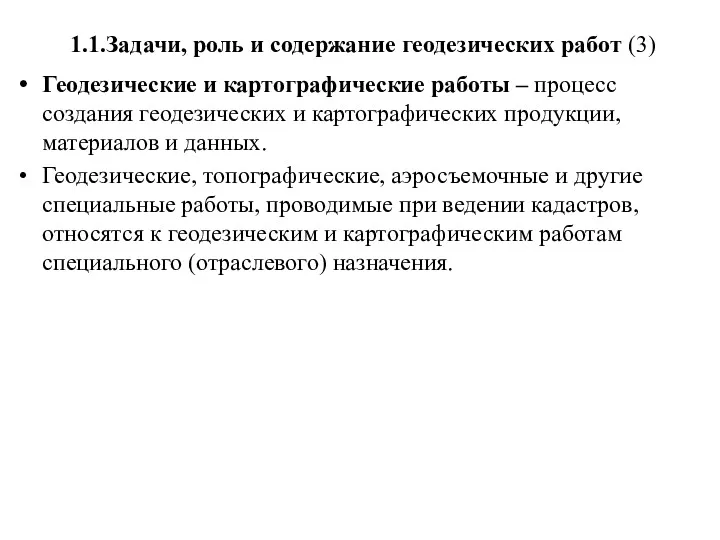 1.1.Задачи, роль и содержание геодезических работ (3)

• Геодезические и картографические работы – процесс создания геодезических и картографических продукции, материалов и данных.

• Геодезические, топографические, аэросъемочные и другие специальные работы, проводимые при ведении кадастров, относятся к геодезическим и картографическим работам специального (отраслевого) назначения.